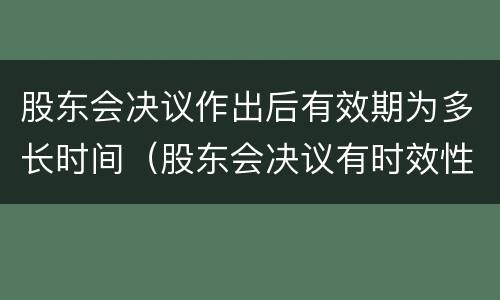 股东会决议作出后有效期为多长时间（股东会决议有时效性